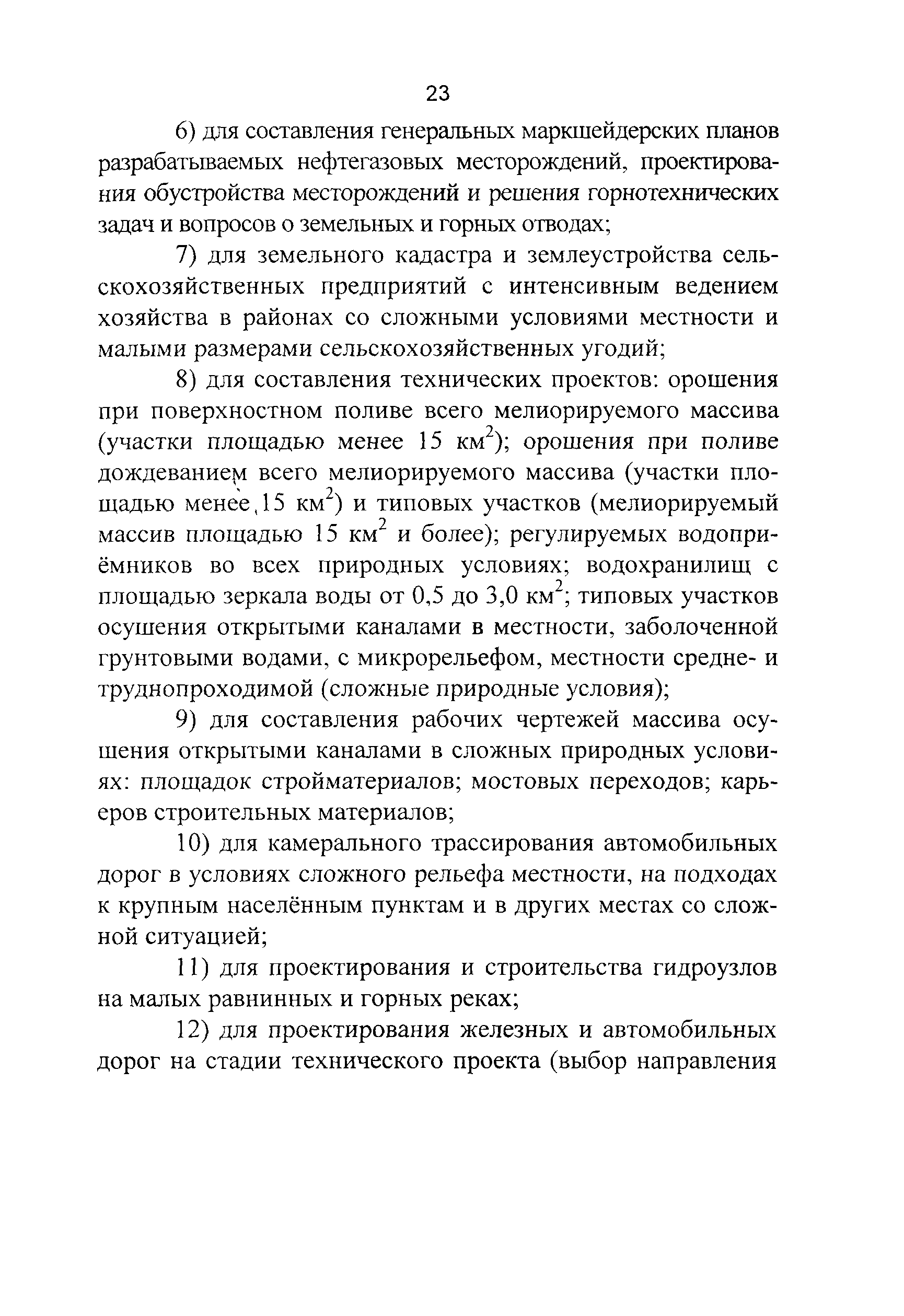 23

6) для составления генеральных маркшейдерских планов разрабатываемых нефтегазовых месторождений, проектирования обустройства месторождений и решения горнотехнических задач и вопросов о земельных и горных отводах;

7) для земельного кадастра и землеустройства сельскохозяйственных предприятий с интенсивным ведением хозяйства в районах со сложными условиями местности и малыми размерами сельскохозяйственных угодий;

8) для составления технических проектов: орошения при поверхностном поливе всего мелиорируемого массива (участки площадью менее 15 км$^2$); орошения при поливе дождеванием всего мелиорируемого массива (участки площадью менее 15 км$^2$) и типовых участков (мелиорируемый массив площадью 15 км$^2$ и более); регулируемых водоприёмников во всех природных условиях; водохранилищ с площадью зеркала воды от 0,5 до 3,0 км$^2$; типовых участков осушения открытыми каналами в местности, заболоченной грунтовыми водами, с микрорельефом, местности средне- и труднопроходимой (сложные природные условия);

9) для составления рабочих чертежей массива осушения открытыми каналами в сложных природных условиях: площадок стройматериалов; мостовых переходов; карьеров строительных материалов;

10) для камерального трассирования автомобильных дорог в условиях сложного рельефа местности, на подходах к крупным населённым пунктам и в других местах со сложной ситуацией;

11) для проектирования и строительства гидроузлов на малых равнинных и горных реках;

12) для проектирования железных и автомобильных дорог на стадии технического проекта (выбор направления